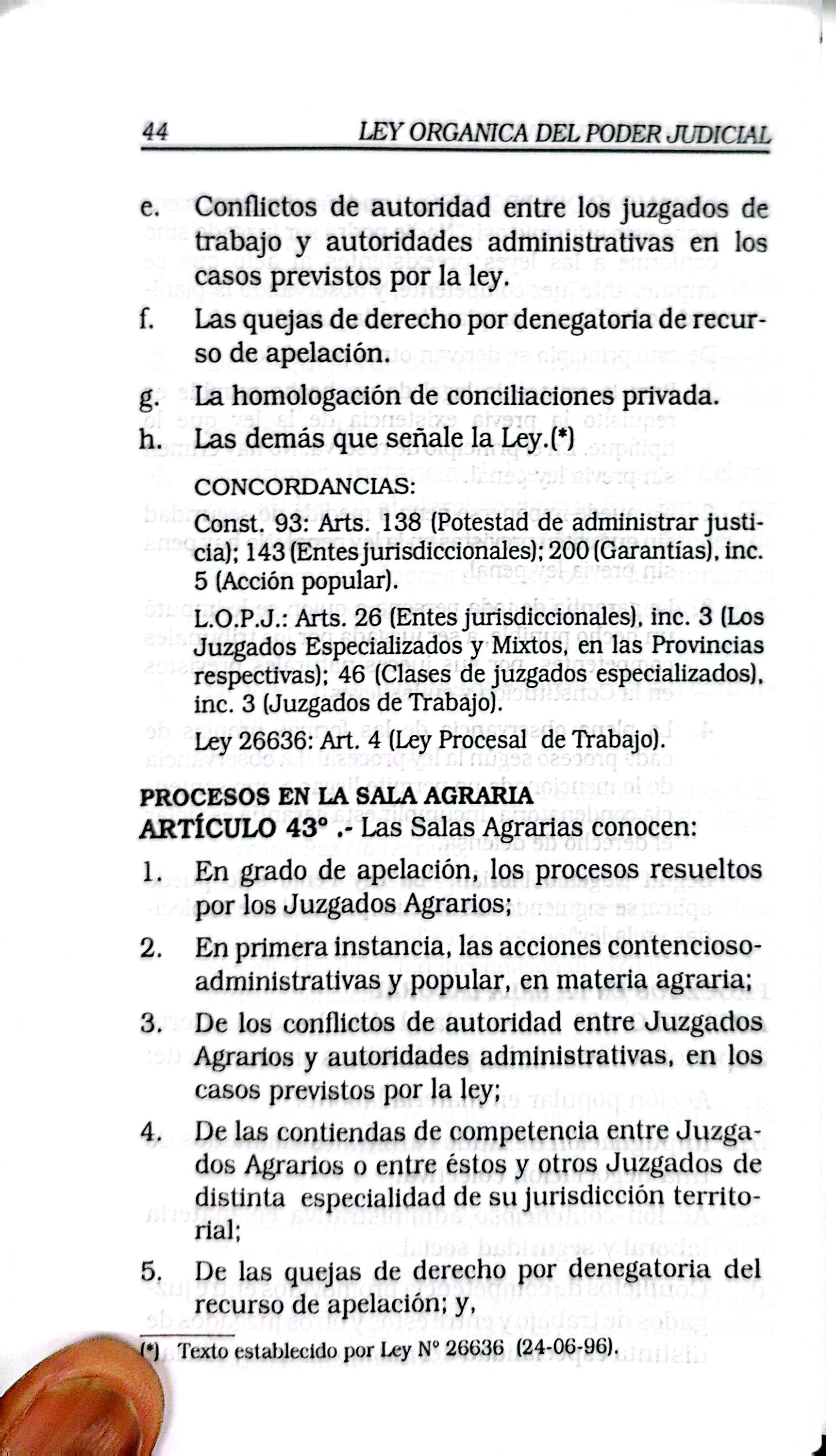 44 LEY ORGANICA DEL PODER JUDICIAL

e. Conflictos de autoridad entre los juzgados de trabajo y autoridades administrativas en los casos previstos por la ley.

f. Las quejas de derecho por denegatoria de recurso de apelación.

g. La homologación de conciliaciones privada.

h. Las demás que señale la Ley.(*)

CONCORDANCIAS:

Const. 93: Arts. 138 (Potestad de administrar justicia); 143 (Entes jurisdiccionales); 200 (Garantías), inc. 5 (Acción popular).

L.O.P.J.: Arts. 26 (Entes jurisdiccionales), inc. 3 (Los Juzgados Especializados y Mixtos, en las Provincias respectivas); 46 (Clases de juzgados especializados), inc. 3 (Juzgados de Trabajo).

Ley 26636: Art. 4 (Ley Procesal de Trabajo).

PROCESOS EN LA SALA AGRARIA
ARTÍCULO 43° .- Las Salas Agrarias conocen:

1. En grado de apelación, los procesos resueltos por los Juzgados Agrarios;

2. En primera instancia, las acciones contencioso-administrativas y popular, en materia agraria;

3. De los conflictos de autoridad entre Juzgados Agrarios y autoridades administrativas, en los casos previstos por la ley;

4. De las contiendas de competencia entre Juzgados Agrarios o entre éstos y otros Juzgados de distinta especialidad de su jurisdicción territorial;

5. De las quejas de derecho por denegatoria del recurso de apelación; y,

(*) Texto establecido por Ley N° 26636 (24-06-96).